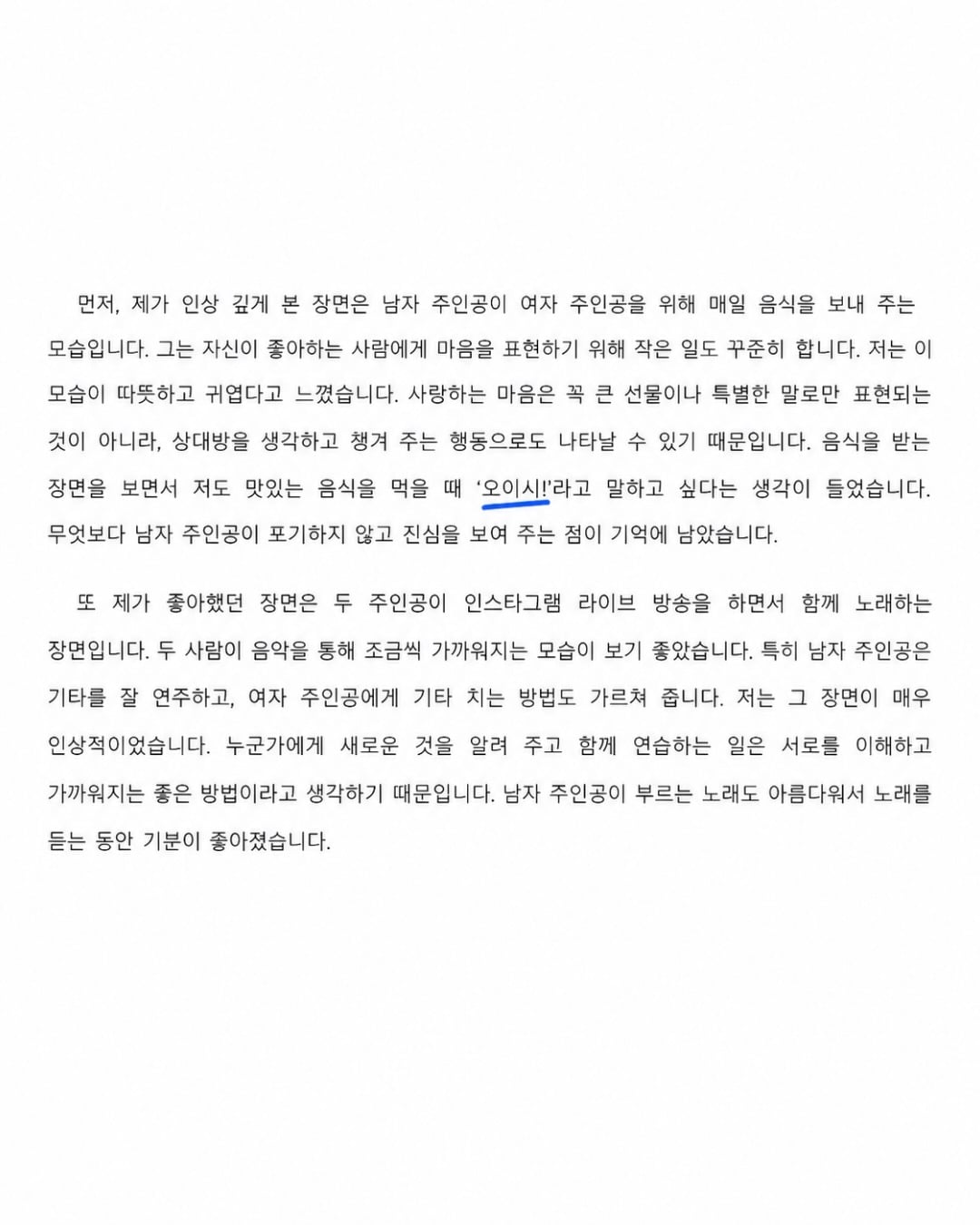 먼저, 제가 인상 깊게 본 장면은 남자 주인공이 여자 주인공을 위해 매일 음식을 보내 주는 모습입니다. 그는 자신이 좋아하는 사람에게 마음을 표현하기 위해 작은 일도 꾸준히 합니다. 저는 이 모습이 따뜻하고 귀엽다고 느꼈습니다. 사랑하는 마음은 꼭 큰 선물이나 특별한 말로만 표현되는 것이 아니라, 상대방을 생각하고 챙겨 주는 행동으로도 나타날 수 있기 때문입니다. 음식을 받는 장면을 보면서 저도 맛있는 음식을 먹을 때 '오이시!'라고 말하고 싶다는 생각이 들었습니다. 무엇보다 남자 주인공이 포기하지 않고 진심을 보여 주는 점이 기억에 남았습니다.

또 제가 좋아했던 장면은 두 주인공이 인스타그램 라이브 방송을 하면서 함께 노래하는 장면입니다. 두 사람이 음악을 통해 조금씩 가까워지는 모습이 보기 좋았습니다. 특히 남자 주인공은 기타를 잘 연주하고, 여자 주인공에게 기타 치는 방법도 가르쳐 줍니다. 저는 그 장면이 매우 인상적이었습니다. 누군가에게 새로운 것을 알려 주고 함께 연습하는 일은 서로를 이해하고 가까워지는 좋은 방법이라고 생각하기 때문입니다. 남자 주인공이 부르는 노래도 아름다워서 노래를 듣는 동안 기분이 좋아졌습니다.